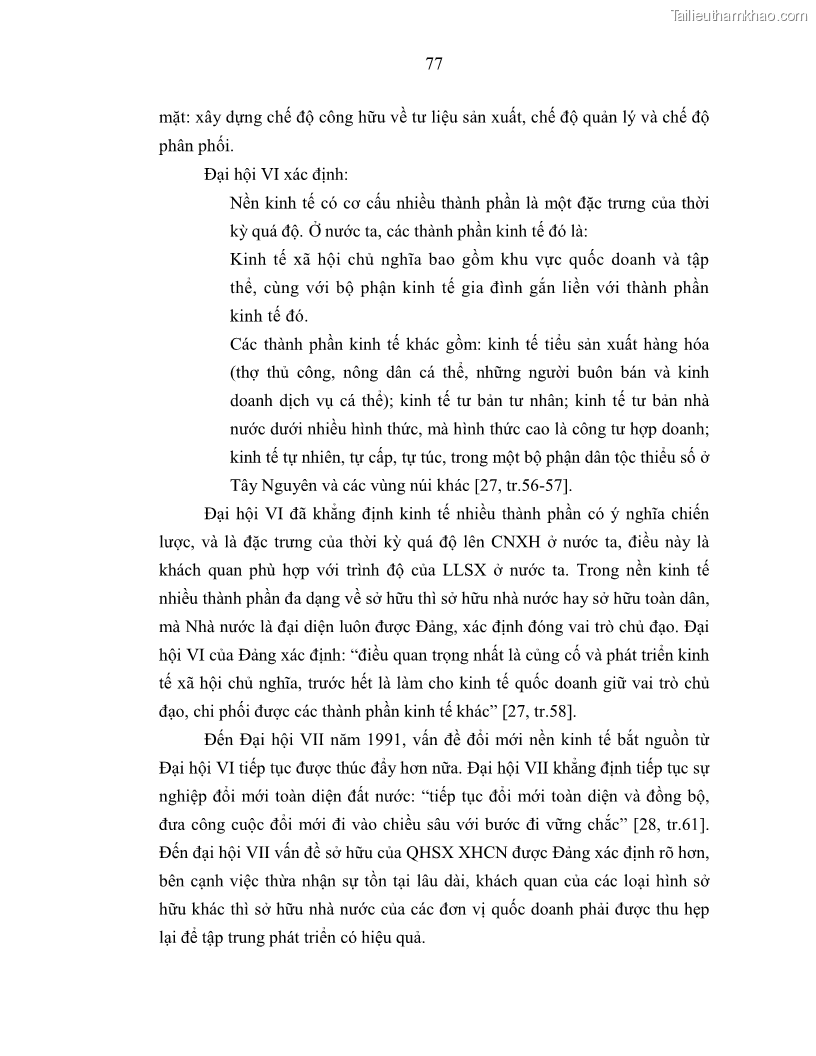 Tailieuthamkhao.com

77

mặt: xây dựng chế độ công hữu về tư liệu sản xuất, chế độ quản lý và chế độ phân phối.

Đại hội VI xác định:

Nền kinh tế có cơ cấu nhiều thành phần là một đặc trưng của thời kỳ quá độ. Ở nước ta, các thành phần kinh tế đó là:

Kinh tế xã hội chủ nghĩa bao gồm khu vực quốc doanh và tập thể, cùng với bộ phận kinh tế gia đình gắn liền với thành phần kinh tế đó.

Các thành phần kinh tế khác gồm: kinh tế tiểu sản xuất hàng hóa (thợ thủ công, nông dân cá thể, những người buôn bán và kinh doanh dịch vụ cá thể); kinh tế tư bản tư nhân; kinh tế tư bản nhà nước dưới nhiều hình thức, mà hình thức cao là công tư hợp doanh; kinh tế tự nhiên, tự cấp, tự túc, trong một bộ phận dân tộc thiểu số ở Tây Nguyên và các vùng núi khác [27, tr.56-57].

Đại hội VI đã khẳng định kinh tế nhiều thành phần có ý nghĩa chiến lược, và là đặc trưng của thời kỳ quá độ lên CNXH ở nước ta, điều này là khách quan phù hợp với trình độ của LLSX ở nước ta. Trong nền kinh tế nhiều thành phần đa dạng về sở hữu thì sở hữu nhà nước hay sở hữu toàn dân, mà Nhà nước là đại diện luôn được Đảng, xác định đóng vai trò chủ đạo. Đại hội VI của Đảng xác định: “điều quan trọng nhất là củng cố và phát triển kinh tế xã hội chủ nghĩa, trước hết là làm cho kinh tế quốc doanh giữ vai trò chủ đạo, chi phối được các thành phần kinh tế khác” [27, tr.58].

Đến Đại hội VII năm 1991, vấn đề đổi mới nền kinh tế bắt nguồn từ Đại hội VI tiếp tục được thúc đẩy hơn nữa. Đại hội VII khẳng định tiếp tục sự nghiệp đổi mới toàn diện đất nước: “tiếp tục đổi mới toàn diện và đồng bộ, đưa công cuộc đổi mới đi vào chiều sâu với bước đi vững chắc” [28, tr.61]. Đến đại hội VII vấn đề sở hữu của QHSX XHCN được Đảng xác định rõ hơn, bên cạnh việc thừa nhận sự tồn tại lâu dài, khách quan của các loại hình sở hữu khác thì sở hữu nhà nước của các đơn vị quốc doanh phải được thu hẹp lại để tập trung phát triển có hiệu quả.